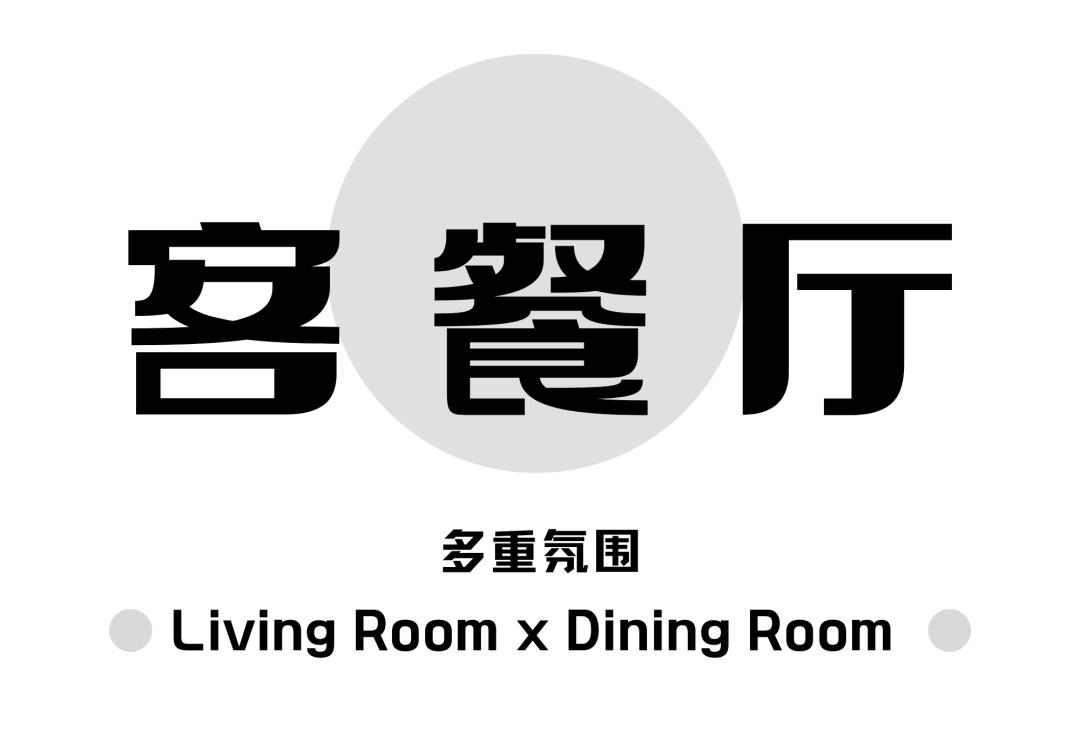 客 餐 厅

多重氛围

Living Room x Dining Room